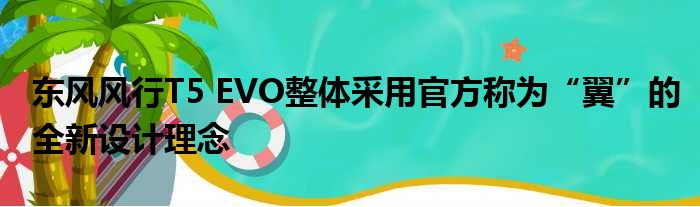 东风风行T5 EVO整体采用官方称为“翼”的全新设计理念